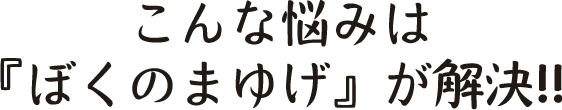 こんな悩みは
『ぼくのまゆげ』が解決!!